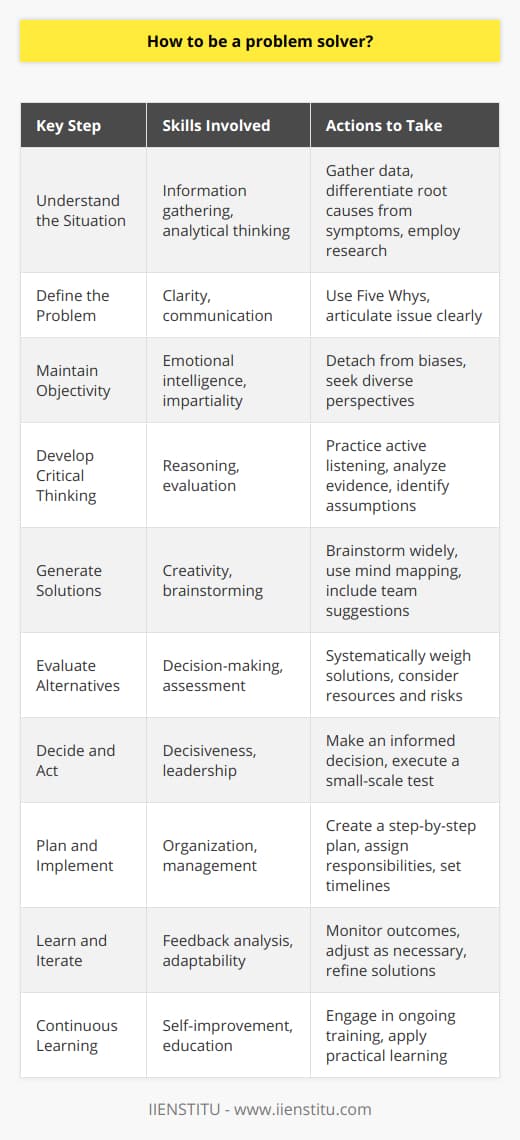 How to be a problem solver?

| Key Step | Skills Involved | Actions to Take |
|---|---|---|
| Understand the Situation | Information gathering, analytical thinking | Gather data, differentiate root causes from symptoms, employ research |
| Define the Problem | Clarity, communication | Use Five Whys, articulate issue clearly |
| Maintain Objectivity | Emotional intelligence, impartiality | Detach from biases, seek diverse perspectives |
| Develop Critical Thinking | Reasoning, evaluation | Practice active listening, analyze evidence, identify assumptions |
| Generate Solutions | Creativity, brainstorming | Brainstorm widely, use mind mapping, include team suggestions |
| Evaluate Alternatives | Decision-making, assessment | Systematically weigh solutions, consider resources and risks |
| Decide and Act | Decisiveness, leadership | Make an informed decision, execute a small-scale test |
| Plan and Implement | Organization, management | Create a step-by-step plan, assign responsibilities, set timelines |
| Learn and Iterate | Feedback analysis, adaptability | Monitor outcomes, adjust as necessary, refine solutions |
| Continuous Learning | Self-improvement, education | Engage in ongoing training, apply practical learning |

IIENSTITU - www.iienstitu.com